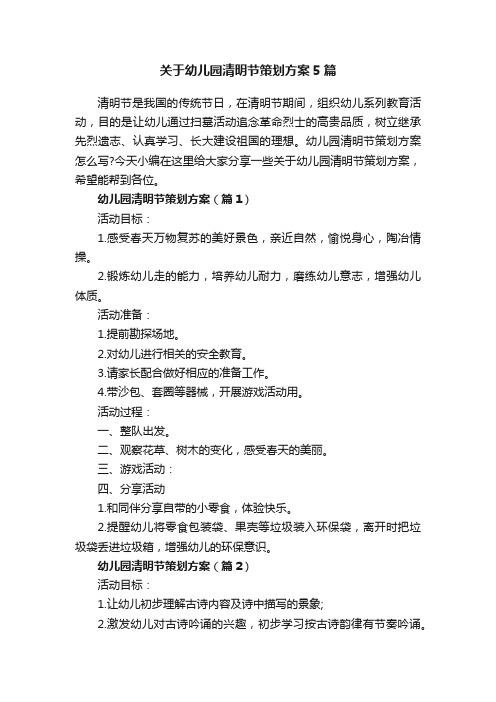 关于幼儿园清明节策划方案5篇

清明节是我国的传统节日，在清明节期间，组织幼儿系列教育活动，目的是让幼儿通过扫墓活动追念革命烈士的高贵品质，树立继承先烈遗志、认真学习、长大建设祖国的理想。幼儿园清明节策划方案怎么写?今天小编在这里给大家分享一些关于幼儿园清明节策划方案，希望能帮到各位。

幼儿园清明节策划方案（篇1）

活动目标：

1.感受春天万物复苏的美好景色，亲近自然，愉悦身心，陶冶情操。

2.锻炼幼儿走的能力，培养幼儿耐力，磨练幼儿意志，增强幼儿体质。

活动准备：

1.提前勘探场地。

2.对幼儿进行相关的安全教育。

3.请家长配合做好相应的准备工作。

4.带沙包、套圈等器械，开展游戏活动用。

活动过程：

一、整队出发。

二、观察花草、树木的变化，感受春天的美丽。

三、游戏活动：

四、分享活动

1.和同伴分享自带的小零食，体验快乐。

2.提醒幼儿将零食包装袋、果壳等垃圾装入环保袋，离开时把垃圾袋丢进垃圾箱，增强幼儿的环保意识。

幼儿园清明节策划方案（篇2）

活动目标：

1.让幼儿初步理解古诗内容及诗中描写的景象;

2.激发幼儿对古诗吟诵的兴趣，初步学习按古诗韵律有节奏吟诵。